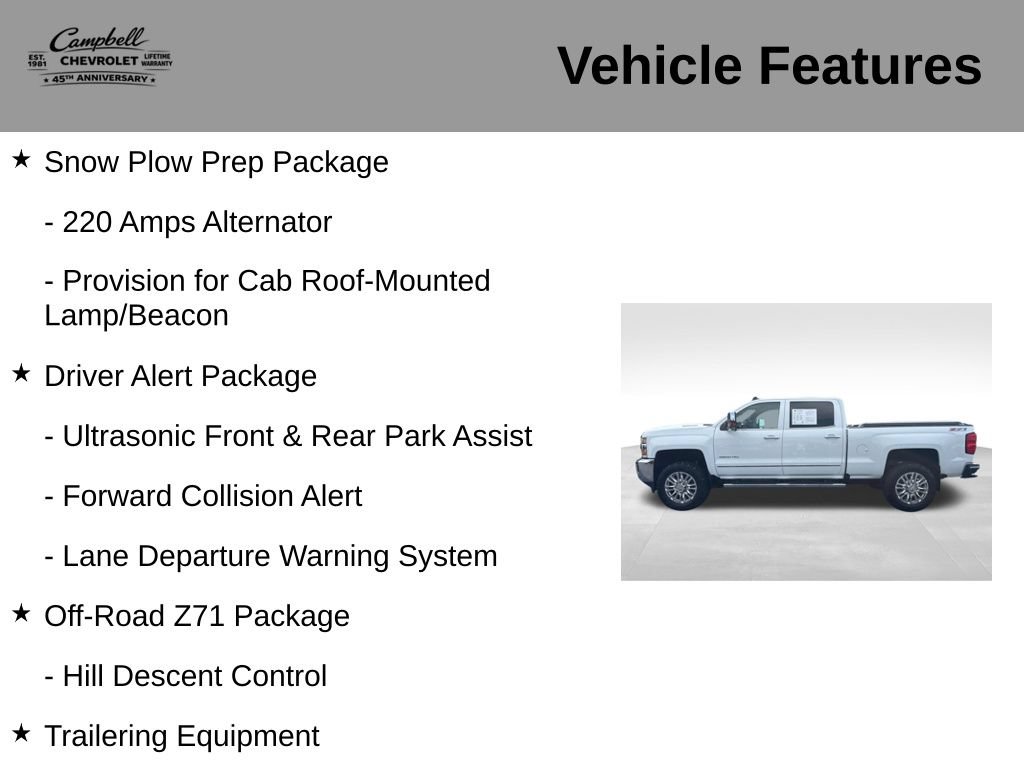 Campbell
EST. 1981 CHEVROLET LIFETIME WARRANTY
★ 45TH ANNIVERSARY ★

Vehicle Features

★ Snow Plow Prep Package

- 220 Amps Alternator

- Provision for Cab Roof-Mounted Lamp/Beacon

★ Driver Alert Package

- Ultrasonic Front & Rear Park Assist

- Forward Collision Alert

- Lane Departure Warning System

★ Off-Road Z71 Package

- Hill Descent Control

★ Trailering Equipment